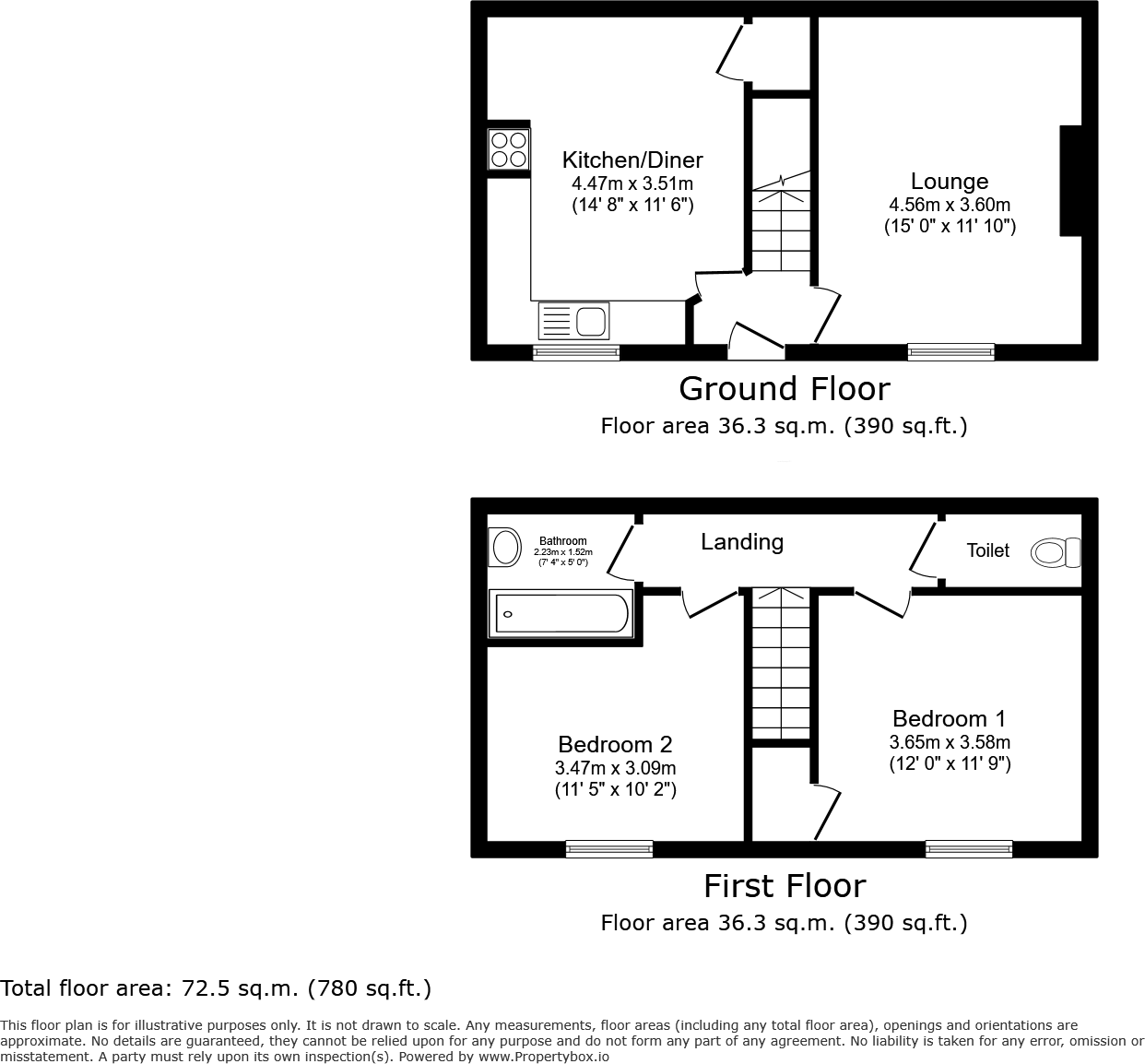 Kitchen/Diner
4.47m x 3.51m
(14' 8" x 11' 6")

Lounge
4.56m x 3.60m
(15' 0" x 11' 10")

Ground Floor
Floor area 36.3 sq.m. (390 sq.ft.)

Bathroom
2.23m x 1.52m
(7' 4" x 5' 0")

Landing

Toilet

Bedroom 2
3.47m x 3.09m
(11' 5" x 10' 2")

Bedroom 1
3.65m x 3.58m
(12' 0" x 11' 9")

First Floor
Floor area 36.3 sq.m. (390 sq.ft.)

Total floor area: 72.5 sq.m. (780 sq.ft.)

This floor plan is for illustrative purposes only. It is not drawn to scale. Any measurements, floor areas (including any total floor area), openings and orientations are approximate. No details are guaranteed, they cannot be relied upon for any purpose and do not form any part of any agreement. No liability is taken for any error, omission or misstatement. A party must rely upon its own inspection(s). Powered by www.Propertybox.io